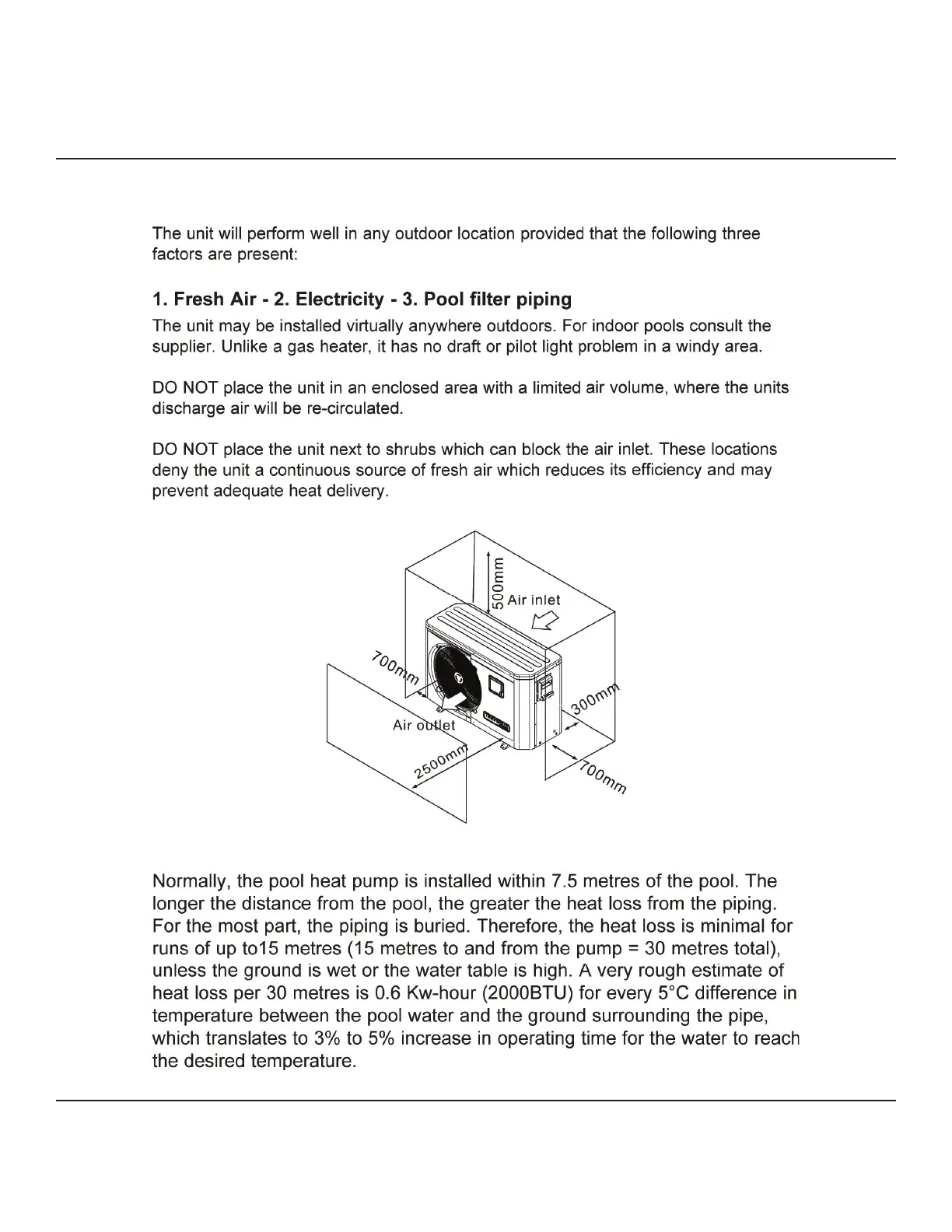 The unit will perform well in any outdoor location provided that the following three factors are present:

1. Fresh Air - 2. Electricity - 3. Pool filter piping

The unit may be installed virtually anywhere outdoors. For indoor pools consult the supplier. Unlike a gas heater, it has no draft or pilot light problem in a windy area.

DO NOT place the unit in an enclosed area with a limited air volume, where the units discharge air will be re-circulated.

DO NOT place the unit next to shrubs which can block the air inlet. These locations deny the unit a continuous source of fresh air which reduces its efficiency and may prevent adequate heat delivery.

500mm
Air inlet
700mm
300mm
Air outlet
2500mm
700mm

Normally, the pool heat pump is installed within 7.5 metres of the pool. The longer the distance from the pool, the greater the heat loss from the piping. For the most part, the piping is buried. Therefore, the heat loss is minimal for runs of up to15 metres (15 metres to and from the pump = 30 metres total), unless the ground is wet or the water table is high. A very rough estimate of heat loss per 30 metres is 0.6 Kw-hour (2000BTU) for every 5°C difference in temperature between the pool water and the ground surrounding the pipe, which translates to 3% to 5% increase in operating time for the water to reach the desired temperature.